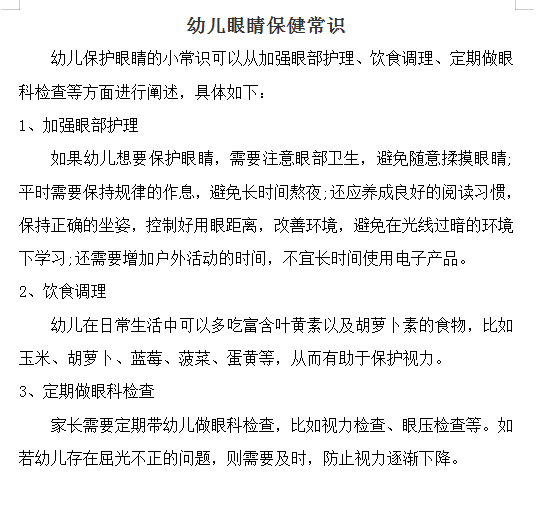 幼儿眼睛保健常识

幼儿保护眼睛的小常识可以从加强眼部护理、饮食调理、定期做眼科检查等方面进行阐述，具体如下：

1、加强眼部护理

如果幼儿想要保护眼睛，需要注意眼部卫生，避免随意揉摸眼睛;平时需要保持规律的作息，避免长时间熬夜;还应养成良好的阅读习惯，保持正确的坐姿，控制好用眼距离，改善环境，避免在光线过暗的环境下学习;还需要增加户外活动的时间，不宜长时间使用电子产品。

2、饮食调理

幼儿在日常生活中可以多吃富含叶黄素以及胡萝卜素的食物，比如玉米、胡萝卜、蓝莓、菠菜、蛋黄等，从而有助于保护视力。

3、定期做眼科检查

家长需要定期带幼儿做眼科检查，比如视力检查、眼压检查等。如若幼儿存在屈光不正的问题，则需要及时，防止视力逐渐下降。